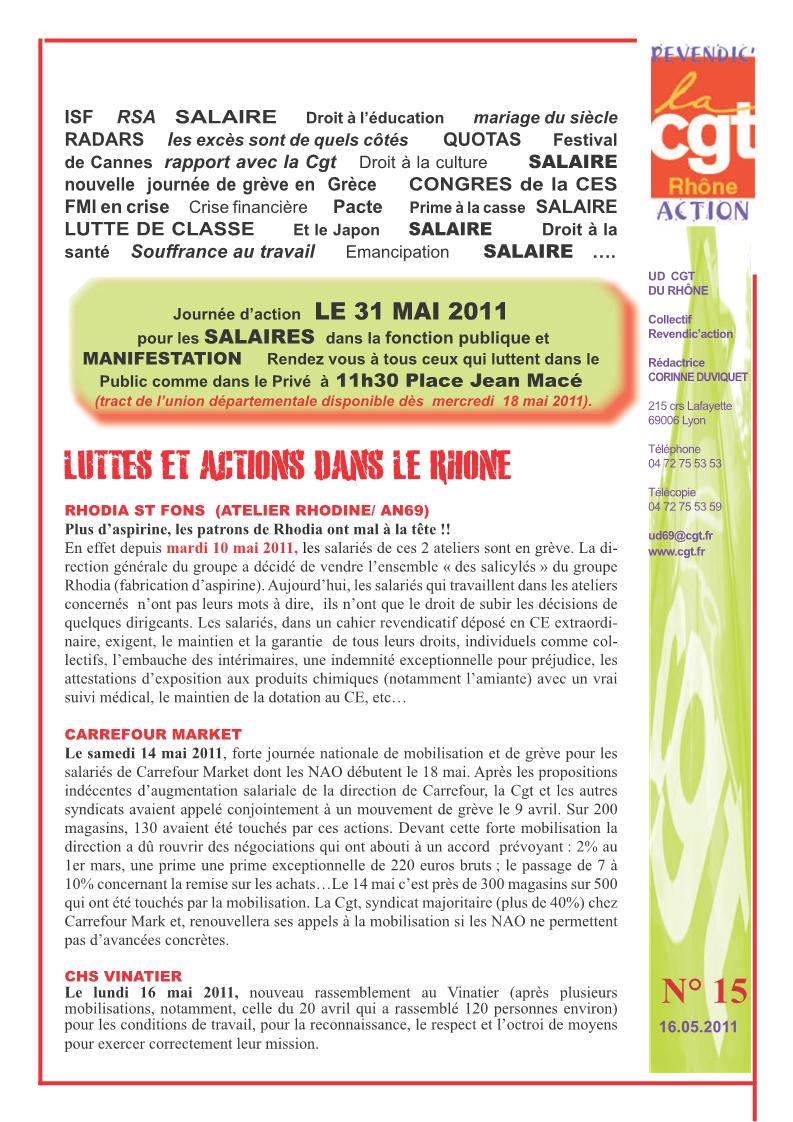 ISF RSA SALAIRE Droit à l'éducation mariage du siècle RADARS les excès sont de quels côtés QUOTAS Festival de Cannes rapport avec la Cgt Droit à la culture SALAIRE nouvelle journée de grève en Grèce CONGRES de la CES FMI en crise Crise financière Pacte Prime à la casse SALAIRE LUTTE DE CLASSE Et le Japon SALAIRE Droit à la santé Souffrance au travail Emancipation SALAIRE ….

Journée d'action LE 31 MAI 2011 pour les SALAIRES dans la fonction publique et MANIFESTATION Rendez vous à tous ceux qui luttent dans le Public comme dans le Privé à 11h30 Place Jean Macé (tract de l'union départementale disponible dès mercredi 18 mai 2011).

LUTTES ET ACTIONS DANS LE RHONE

RHODIA ST FONS (ATELIER RHODINE/ AN69)
Plus d'aspirine, les patrons de Rhodia ont mal à la tête !!
En effet depuis mardi 10 mai 2011, les salariés de ces 2 ateliers sont en grève. La direction générale du groupe a décidé de vendre l'ensemble « des salicylés » du groupe Rhodia (fabrication d'aspirine). Aujourd'hui, les salariés qui travaillent dans les ateliers concernés n'ont pas leurs mots à dire, ils n'ont que le droit de subir les décisions de quelques dirigeants. Les salariés, dans un cahier revendicatif déposé en CE extraordinaire, exigent, le maintien et la garantie de tous leurs droits, individuels comme collectifs, l'embauche des intérimaires, une indemnité exceptionnelle pour préjudice, les attestations d'exposition aux produits chimiques (notamment l'amiante) avec un vrai suivi médical, le maintien de la dotation au CE, etc…

CARREFOUR MARKET
Le samedi 14 mai 2011, forte journée nationale de mobilisation et de grève pour les salariés de Carrefour Market dont les NAO débutent le 18 mai. Après les propositions indécentes d'augmentation salariale de la direction de Carrefour, la Cgt et les autres syndicats avaient appelé conjointement à un mouvement de grève le 9 avril. Sur 200 magasins, 130 avaient été touchés par ces actions. Devant cette forte mobilisation la direction a dû rouvrir des négociations qui ont abouti à un accord prévoyant : 2% au 1er mars, une prime une prime exceptionnelle de 220 euros bruts ; le passage de 7 à 10% concernant la remise sur les achats…Le 14 mai c'est près de 300 magasins sur 500 qui ont été touchés par la mobilisation. La Cgt, syndicat majoritaire (plus de 40%) chez Carrefour Mark et, renouvellera ses appels à la mobilisation si les NAO ne permettent pas d'avancées concrètes.

CHS VINATIER
Le lundi 16 mai 2011, nouveau rassemblement au Vinatier (après plusieurs mobilisations, notamment, celle du 20 avril qui a rassemblé 120 personnes environ) pour les conditions de travail, pour la reconnaissance, le respect et l'octroi de moyens pour exercer correctement leur mission.

REVENDIC'
la cgt
Rhône
ACTION

UD CGT DU RHÔNE

Collectif Revendic'action

Rédactrice CORINNE DUVIQUET

215 crs Lafayette 69006 Lyon

Téléphone 04 72 75 53 53

Télécopie 04 72 75 53 59

ud69@cgt.fr
www.cgt.fr

N° 15
16.05.2011